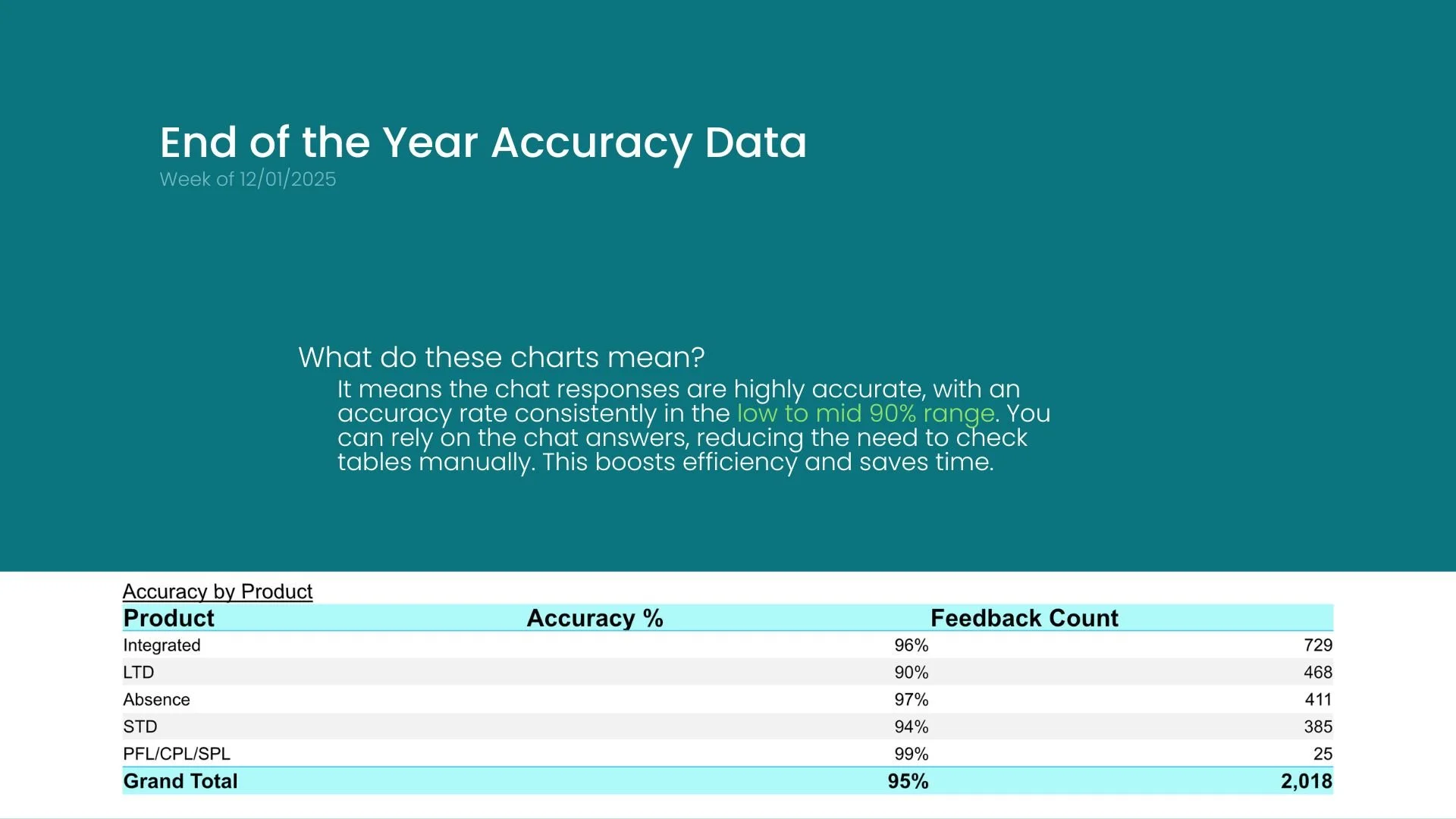 End of the Year Accuracy Data
Week of 12/01/2025

What do these charts mean?

It means the chat responses are highly accurate, with an accuracy rate consistently in the low to mid 90% range. You can rely on the chat answers, reducing the need to check tables manually. This boosts efficiency and saves time.

Accuracy by Product

| Product | Accuracy % | Feedback Count |
|---|---|---|
| Integrated | 96% | 729 |
| LTD | 90% | 468 |
| Absence | 97% | 411 |
| STD | 94% | 385 |
| PFL/CPL/SPL | 99% | 25 |
| Grand Total | 95% | 2,018 |